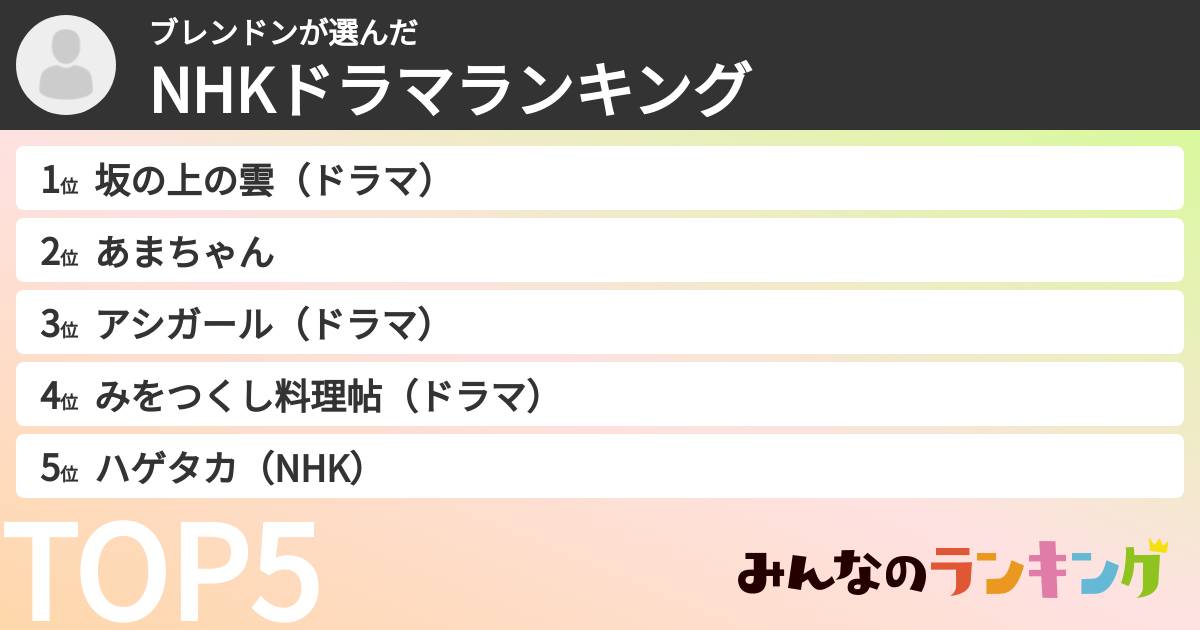 ブレンドンが選んだ
NHKドラマランキング

1位 坂の上の雲（ドラマ）
2位 あまちゃん
3位 アシガール（ドラマ）
4位 みをつくし料理帖（ドラマ）
5位 ハゲタカ（NHK）

TOP5

みんなのランキング